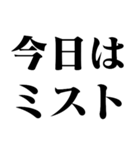 今日は
ミスト